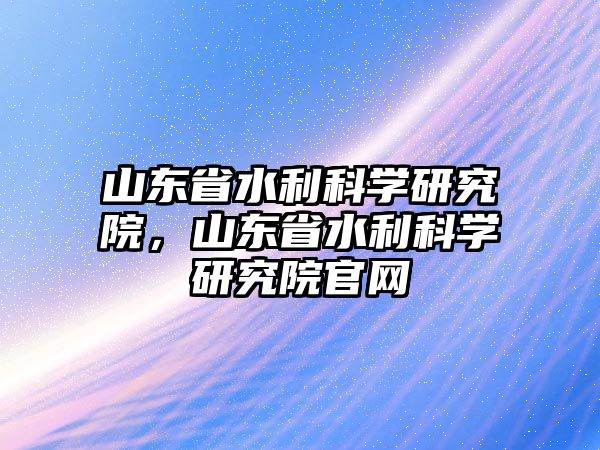 山东省水利科学研究院，山东省水利科学研究院官网